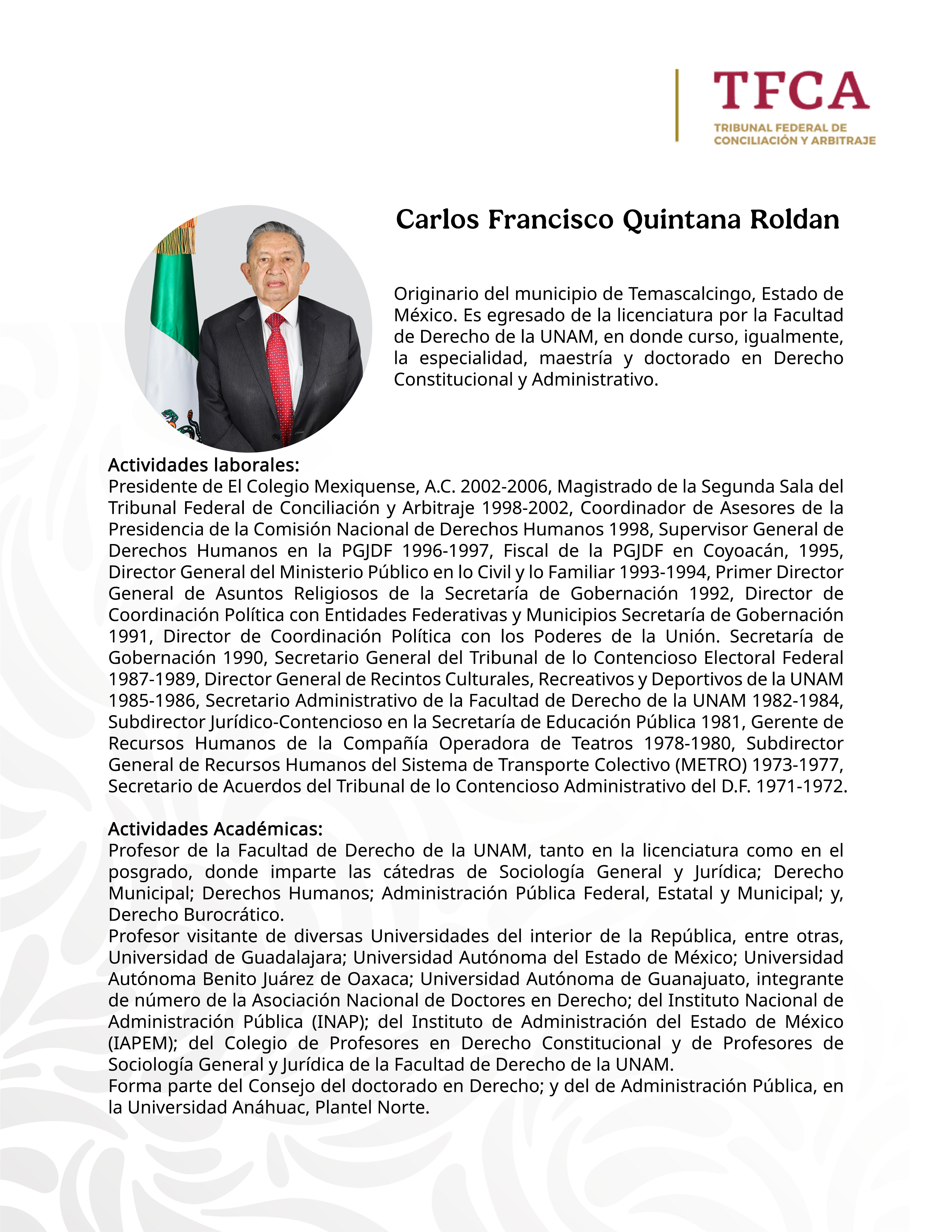 TFCA
TRIBUNAL FEDERAL DE CONCILIACIÓN Y ARBITRAJE

Carlos Francisco Quintana Roldan

Originario del municipio de Temascalcingo, Estado de México. Es egresado de la licenciatura por la Facultad de Derecho de la UNAM, en donde curso, igualmente, la especialidad, maestría y doctorado en Derecho Constitucional y Administrativo.

Actividades laborales:
Presidente de El Colegio Mexiquense, A.C. 2002-2006, Magistrado de la Segunda Sala del Tribunal Federal de Conciliación y Arbitraje 1998-2002, Coordinador de Asesores de la Presidencia de la Comisión Nacional de Derechos Humanos 1998, Supervisor General de Derechos Humanos en la PGJDF 1996-1997, Fiscal de la PGJDF en Coyoacán, 1995, Director General del Ministerio Público en lo Civil y lo Familiar 1993-1994, Primer Director General de Asuntos Religiosos de la Secretaría de Gobernación 1992, Director de Coordinación Política con Entidades Federativas y Municipios Secretaría de Gobernación 1991, Director de Coordinación Política con los Poderes de la Unión. Secretaría de Gobernación 1990, Secretario General del Tribunal de lo Contencioso Electoral Federal 1987-1989, Director General de Recintos Culturales, Recreativos y Deportivos de la UNAM 1985-1986, Secretario Administrativo de la Facultad de Derecho de la UNAM 1982-1984, Subdirector Jurídico-Contencioso en la Secretaría de Educación Pública 1981, Gerente de Recursos Humanos de la Compañía Operadora de Teatros 1978-1980, Subdirector General de Recursos Humanos del Sistema de Transporte Colectivo (METRO) 1973-1977, Secretario de Acuerdos del Tribunal de lo Contencioso Administrativo del D.F. 1971-1972.

Actividades Académicas:
Profesor de la Facultad de Derecho de la UNAM, tanto en la licenciatura como en el posgrado, donde imparte las cátedras de Sociología General y Jurídica; Derecho Municipal; Derechos Humanos; Administración Pública Federal, Estatal y Municipal; y, Derecho Burocrático.
Profesor visitante de diversas Universidades del interior de la República, entre otras, Universidad de Guadalajara; Universidad Autónoma del Estado de México; Universidad Autónoma Benito Juárez de Oaxaca; Universidad Autónoma de Guanajuato, integrante de número de la Asociación Nacional de Doctores en Derecho; del Instituto Nacional de Administración Pública (INAP); del Instituto de Administración del Estado de México (IAPEM); del Colegio de Profesores en Derecho Constitucional y de Profesores de Sociología General y Jurídica de la Facultad de Derecho de la UNAM.
Forma parte del Consejo del doctorado en Derecho; y del de Administración Pública, en la Universidad Anáhuac, Plantel Norte.